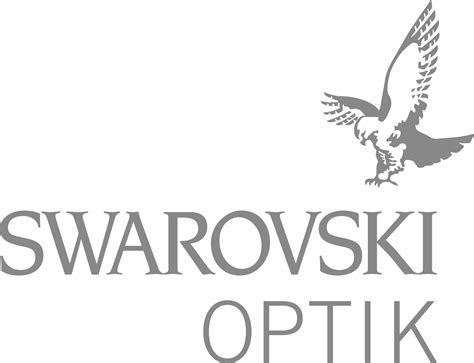 SWAROVSKI
OPTIK